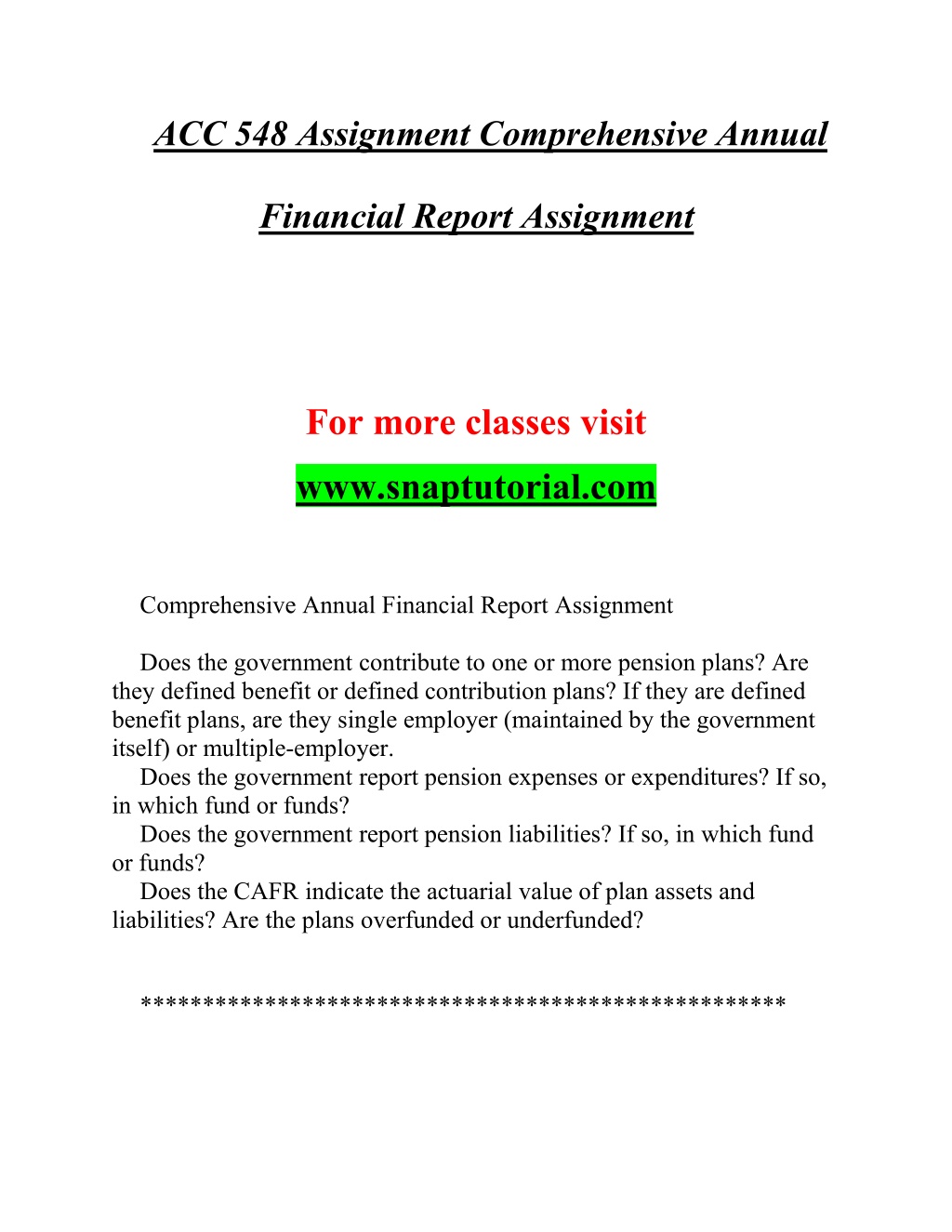 ACC 548 Assignment Comprehensive Annual

Financial Report Assignment

For more classes visit

www.snaptutorial.com

Comprehensive Annual Financial Report Assignment

Does the government contribute to one or more pension plans? Are they defined benefit or defined contribution plans? If they are defined benefit plans, are they single employer (maintained by the government itself) or multiple-employer.

Does the government report pension expenses or expenditures? If so, in which fund or funds?

Does the government report pension liabilities? If so, in which fund or funds?

Does the CAFR indicate the actuarial value of plan assets and liabilities? Are the plans overfunded or underfunded?

**************************************************